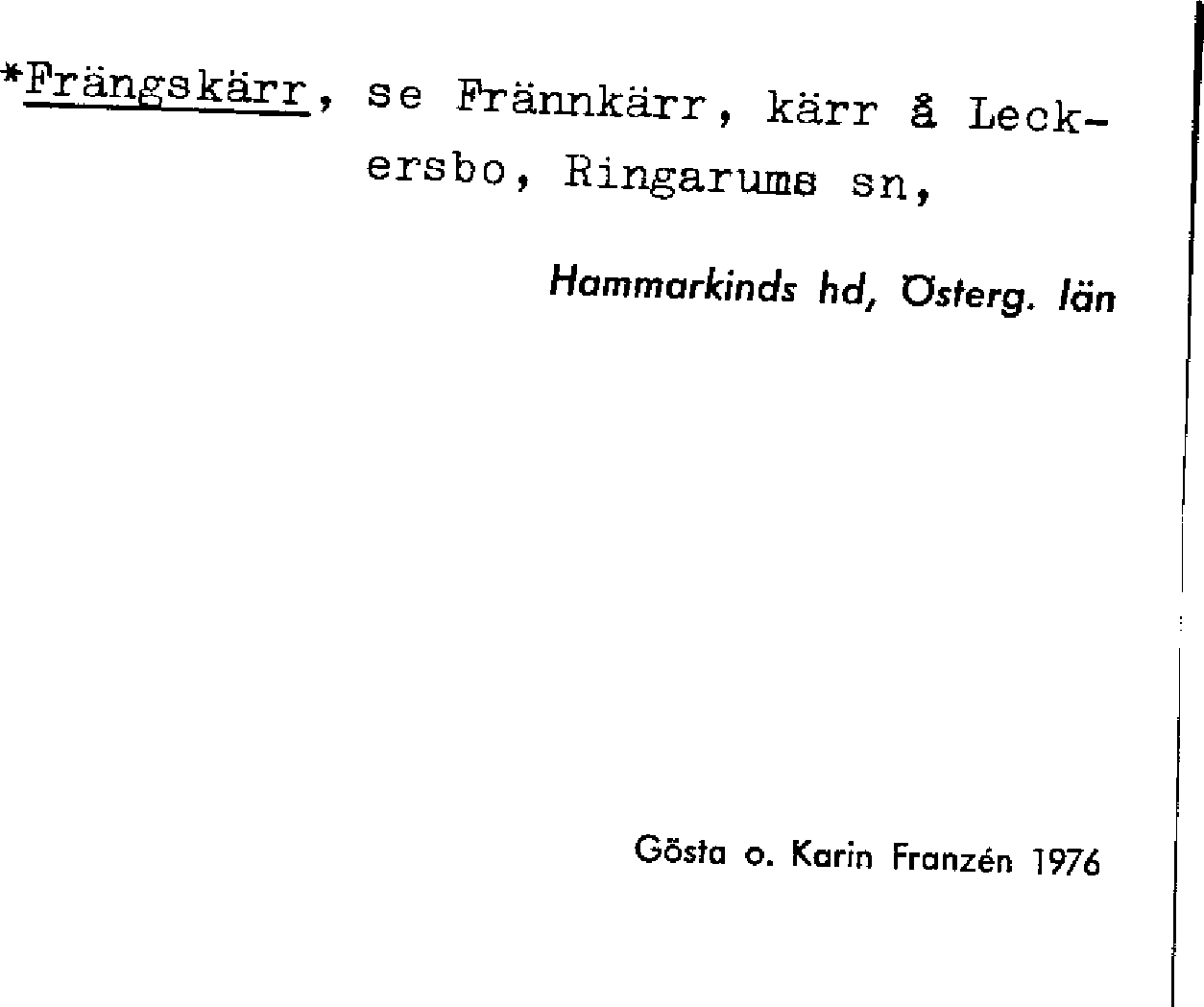 *Frängskärr, se Frännkärr, kärr å Leckersbo, Ringarums sn,

Hammarkinds hd, Österg. län

Gösta o. Karin Franzén 1976